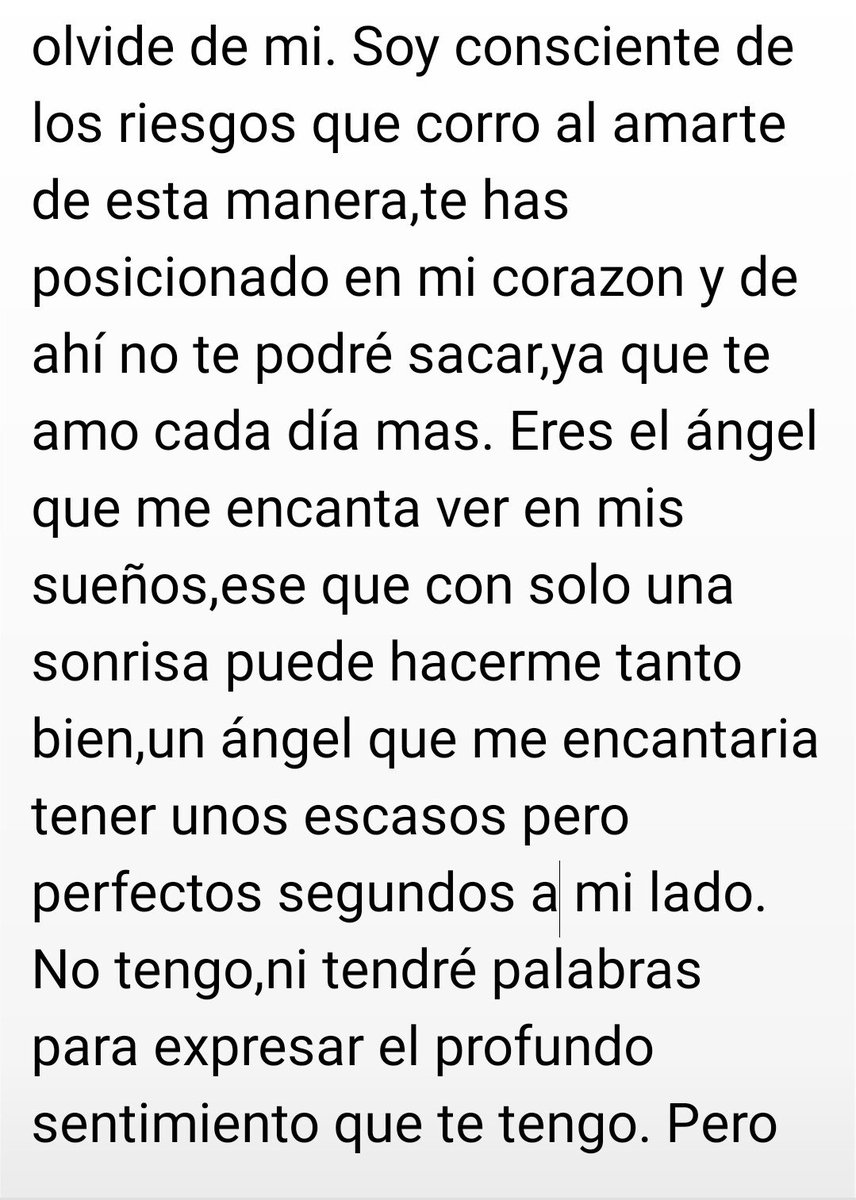 olvide de mi. Soy consciente de los riesgos que corro al amarte de esta manera,te has posicionado en mi corazon y de ahí no te podré sacar,ya que te amo cada día mas. Eres el ángel que me encanta ver en mis sueños,ese que con solo una sonrisa puede hacerme tanto bien,un ángel que me encantaria tener unos escasos pero perfectos segundos a mi lado. No tengo,ni tendré palabras para expresar el profundo sentimiento que te tengo. Pero